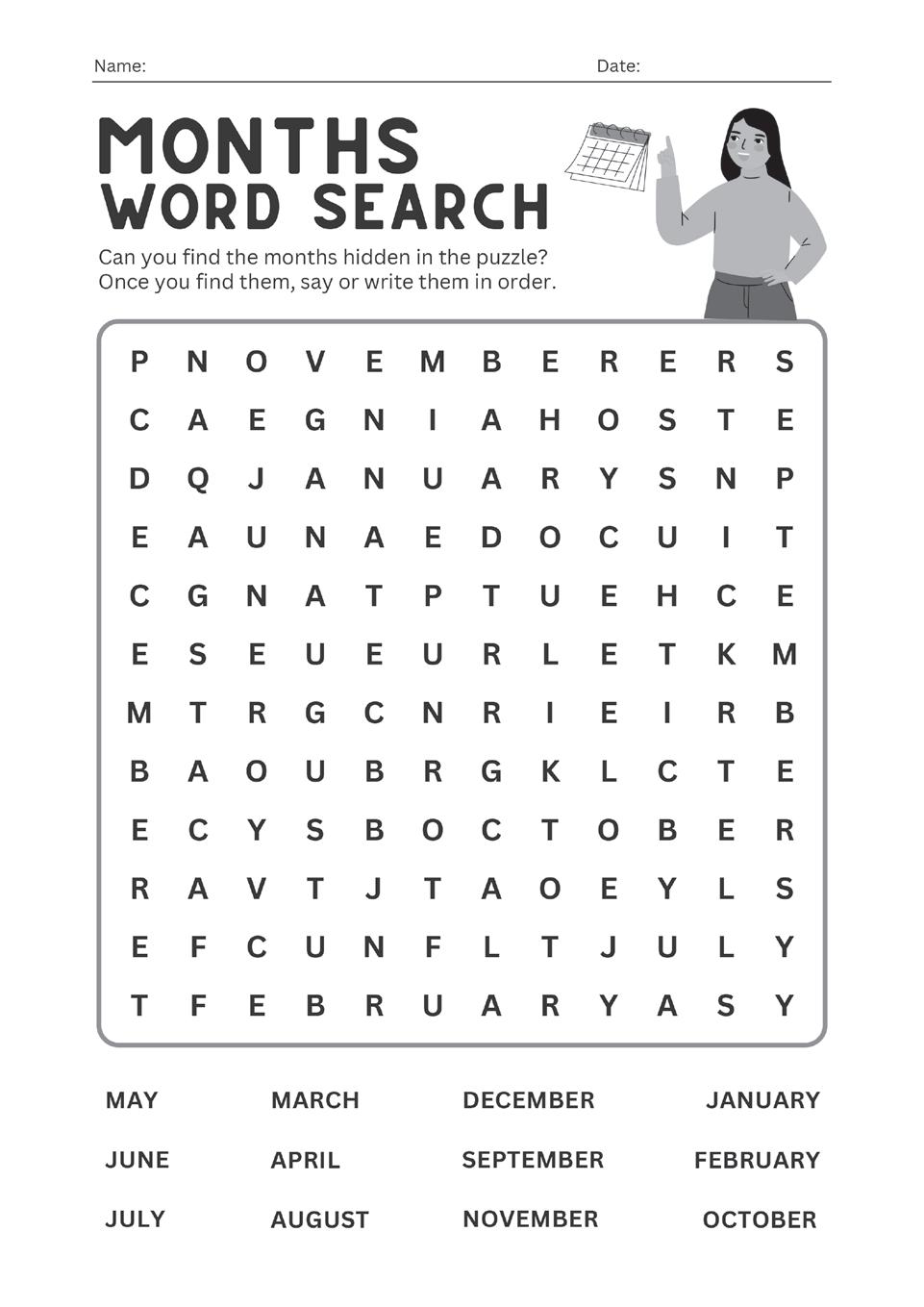 Name: Date:

MONTHS
WORD SEARCH

Can you find the months hidden in the puzzle? Once you find them, say or write them in order.

P N O V E M B E R E R S
C A E G N I A H O S T E
D Q J A N U A R Y S N P
E A U N A E D O C U I T
C G N A T P T U E H C E
E S E U E U R L E T K M
M T R G C N R I E I R B
B A O U B R G K L C T E
E C Y S B O C T O B E R
R A V T J T A O E Y L S
E F C U N F L T J U L Y
T F E B R U A R Y A S Y

MAY
JUNE
JULY

MARCH
APRIL
AUGUST

DECEMBER
SEPTEMBER
NOVEMBER

JANUARY
FEBRUARY
OCTOBER